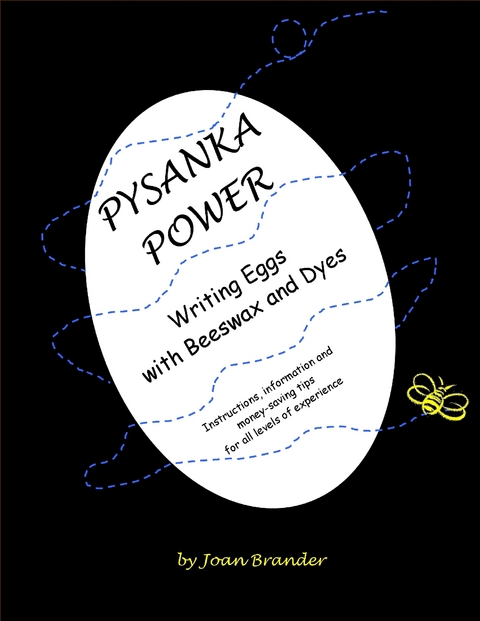 PYSANKA POWER

Writing Eggs with Beeswax and Dyes

Instructions, information and money-saving tips for all levels of experience

by Joan Brander